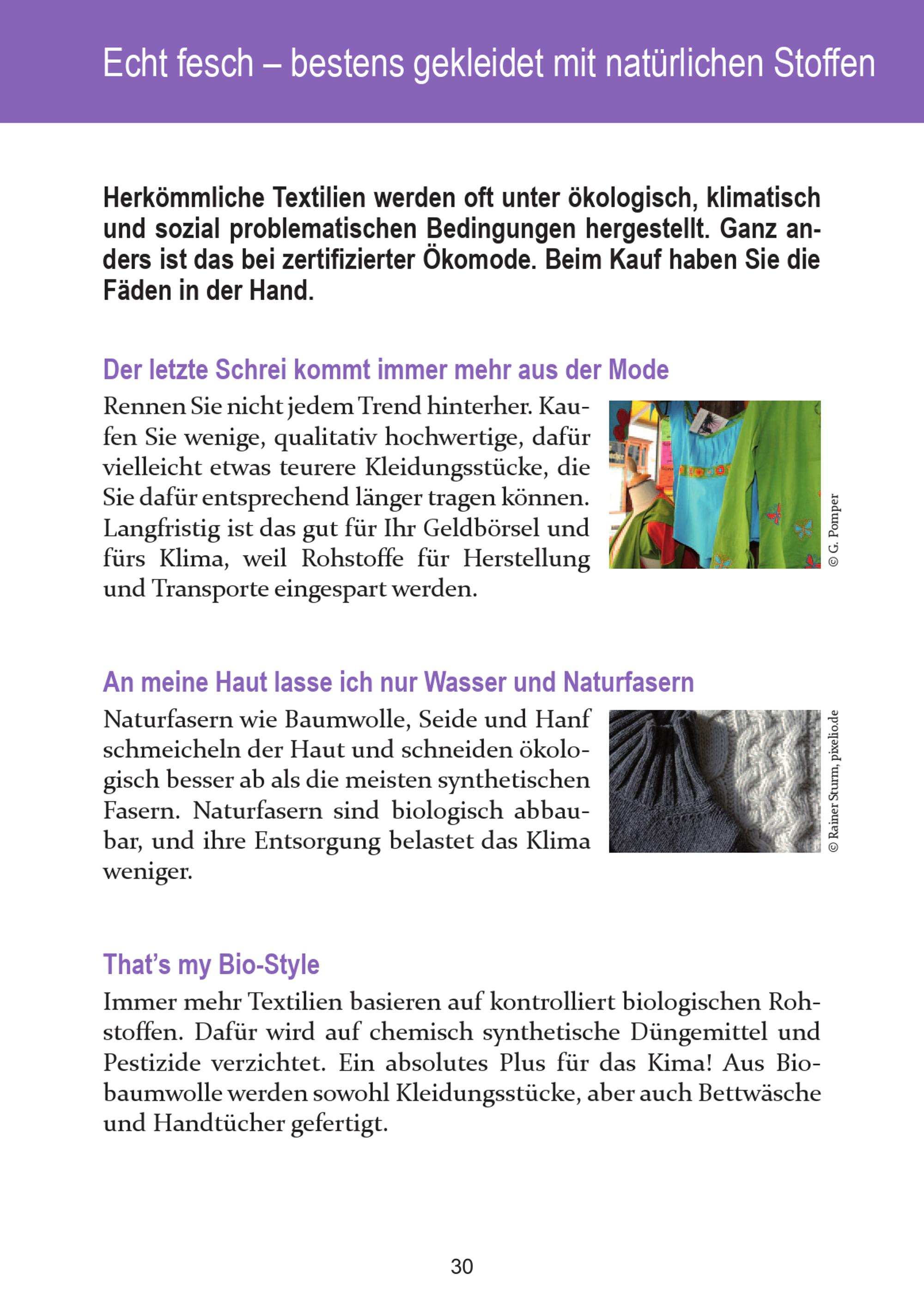 Echt fesch – bestens gekleidet mit natürlichen Stoffen

Herkömmliche Textilien werden oft unter ökologisch, klimatisch und sozial problematischen Bedingungen hergestellt. Ganz anders ist das bei zertifizierter Ökomode. Beim Kauf haben Sie die Fäden in der Hand.

Der letzte Schrei kommt immer mehr aus der Mode

Rennen Sie nicht jedem Trend hinterher. Kaufen Sie wenige, qualitativ hochwertige, dafür vielleicht etwas teurere Kleidungsstücke, die Sie dafür entsprechend länger tragen können. Langfristig ist das gut für Ihr Geldbörsel und fürs Klima, weil Rohstoffe für Herstellung und Transporte eingespart werden.

© G. Pomper

An meine Haut lasse ich nur Wasser und Naturfasern

Naturfasern wie Baumwolle, Seide und Hanf schmeicheln der Haut und schneiden ökologisch besser ab als die meisten synthetischen Fasern. Naturfasern sind biologisch abbaubar, und ihre Entsorgung belastet das Klima weniger.

© Rainer Sturm, pixelio.de

That's my Bio-Style

Immer mehr Textilien basieren auf kontrolliert biologischen Rohstoffen. Dafür wird auf chemisch synthetische Düngemittel und Pestizide verzichtet. Ein absolutes Plus für das Kima! Aus Biobaumwolle werden sowohl Kleidungsstücke, aber auch Bettwäsche und Handtücher gefertigt.

30